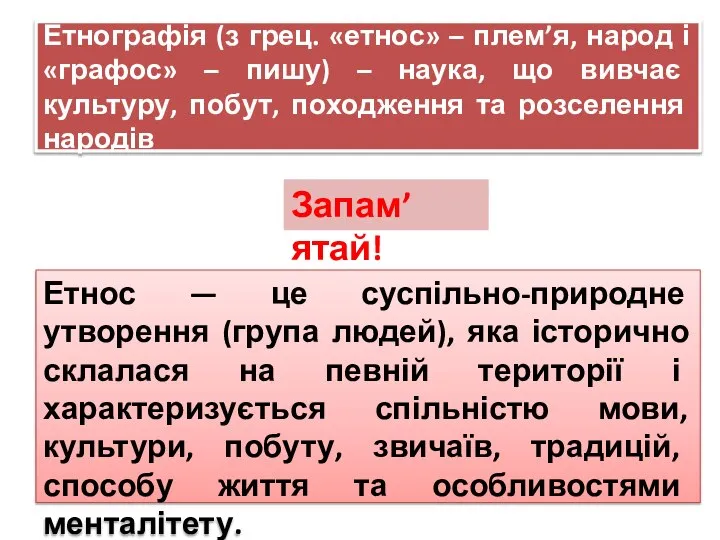 Етнографія (з грец. «етнос» – плем’я, народ і «графос» – пишу) – наука, що вивчає культуру, побут, походження та розселення народів

Запам’ятай!

Етнос — це суспільно-природне утворення (група людей), яка історично склалася на певній території і характеризується спільністю мови, культури, побуту, звичаїв, традицій, способу життя та особливостями менталітету.